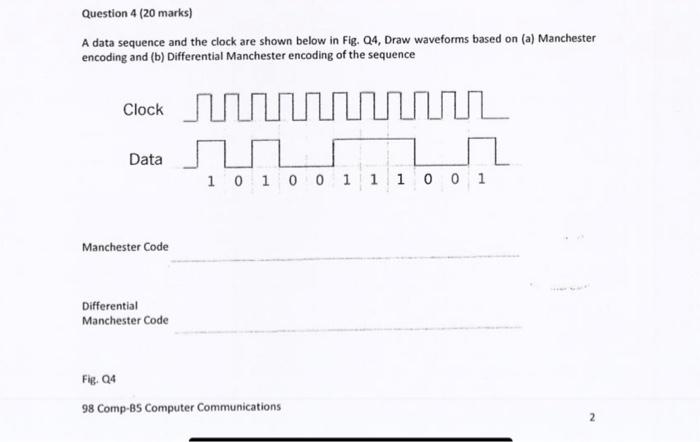 Question 4 (20 marks)

A data sequence and the clock are shown below in Fig. Q4, Draw waveforms based on (a) Manchester encoding and (b) Differential Manchester encoding of the sequence

Clock

Data

1 0 1 0 0 1 1 1 0 0 1

Manchester Code

Differential Manchester Code

Fig. Q4

98 Comp-B5 Computer Communications

2